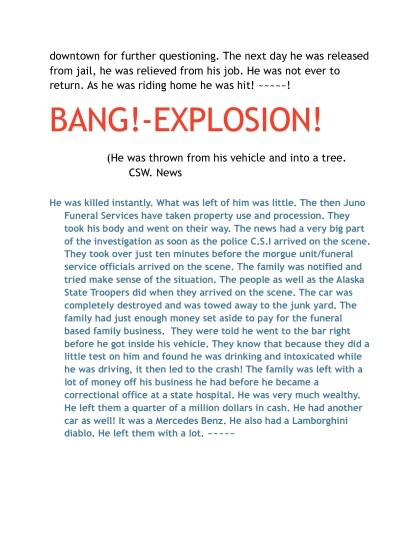 downtown for further questioning. The next day he was released from jail, he was relieved from his job. He was not ever to return. As he was riding home he was hit! ~~~~~!

BANG!-EXPLOSION!

(He was thrown from his vehicle and into a tree.
CSW. News

He was killed instantly. What was left of him was little. The then Juno Funeral Services have taken property use and procession. They took his body and went on their way. The news had a very big part of the investigation as soon as the police C.S.I arrived on the scene. They took over just ten minutes before the morgue unit/funeral service officials arrived on the scene. The family was notified and tried make sense of the situation. The people as well as the Alaska State Troopers did when they arrived on the scene. The car was completely destroyed and was towed away to the junk yard. The family had just enough money set aside to pay for the funeral based family business. They were told he went to the bar right before he got inside his vehicle. They know that because they did a little test on him and found he was drinking and intoxicated while he was driving, it then led to the crash! The family was left with a lot of money off his business he had before he became a correctional office at a state hospital. He was very much wealthy. He left them a quarter of a million dollars in cash. He had another car as well! It was a Mercedes Benz. He also had a Lamborghini diablo. He left them with a lot. ~~~~~